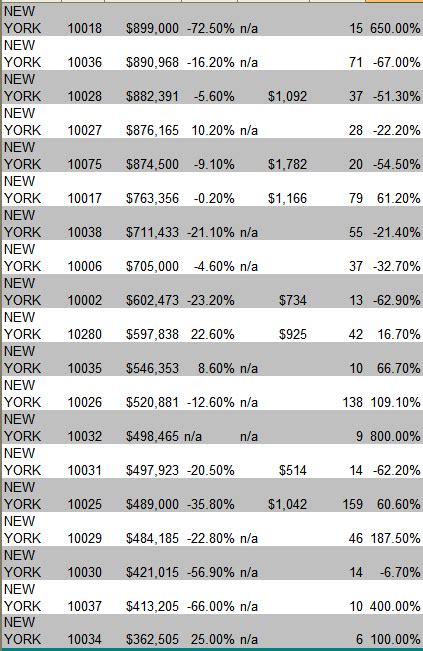 | | | | | | | |
|---|---|---|---|---|---|---|
| NEW YORK | 10018 | $899,000 | -72.50% | n/a | 15 | 650.00% |
| NEW YORK | 10036 | $890,968 | -16.20% | n/a | 71 | -67.00% |
| NEW YORK | 10028 | $882,391 | -5.60% | $1,092 | 37 | -51.30% |
| NEW YORK | 10027 | $876,165 | 10.20% | n/a | 28 | -22.20% |
| NEW YORK | 10075 | $874,500 | -9.10% | $1,782 | 20 | -54.50% |
| NEW YORK | 10017 | $763,356 | -0.20% | $1,166 | 79 | 61.20% |
| NEW YORK | 10038 | $711,433 | -21.10% | n/a | 55 | -21.40% |
| NEW YORK | 10006 | $705,000 | -4.60% | n/a | 37 | -32.70% |
| NEW YORK | 10002 | $602,473 | -23.20% | $734 | 13 | -62.90% |
| NEW YORK | 10280 | $597,838 | 22.60% | $925 | 42 | 16.70% |
| NEW YORK | 10035 | $546,353 | 8.60% | n/a | 10 | 66.70% |
| NEW YORK | 10026 | $520,881 | -12.60% | n/a | 138 | 109.10% |
| NEW YORK | 10032 | $498,465 | n/a | n/a | 9 | 800.00% |
| NEW YORK | 10031 | $497,923 | -20.50% | $514 | 14 | -62.20% |
| NEW YORK | 10025 | $489,000 | -35.80% | $1,042 | 159 | 60.60% |
| NEW YORK | 10029 | $484,185 | -22.80% | n/a | 46 | 187.50% |
| NEW YORK | 10030 | $421,015 | -56.90% | n/a | 14 | -6.70% |
| NEW YORK | 10037 | $413,205 | -66.00% | n/a | 10 | 400.00% |
| NEW YORK | 10034 | $362,505 | 25.00% | n/a | 6 | 100.00% |